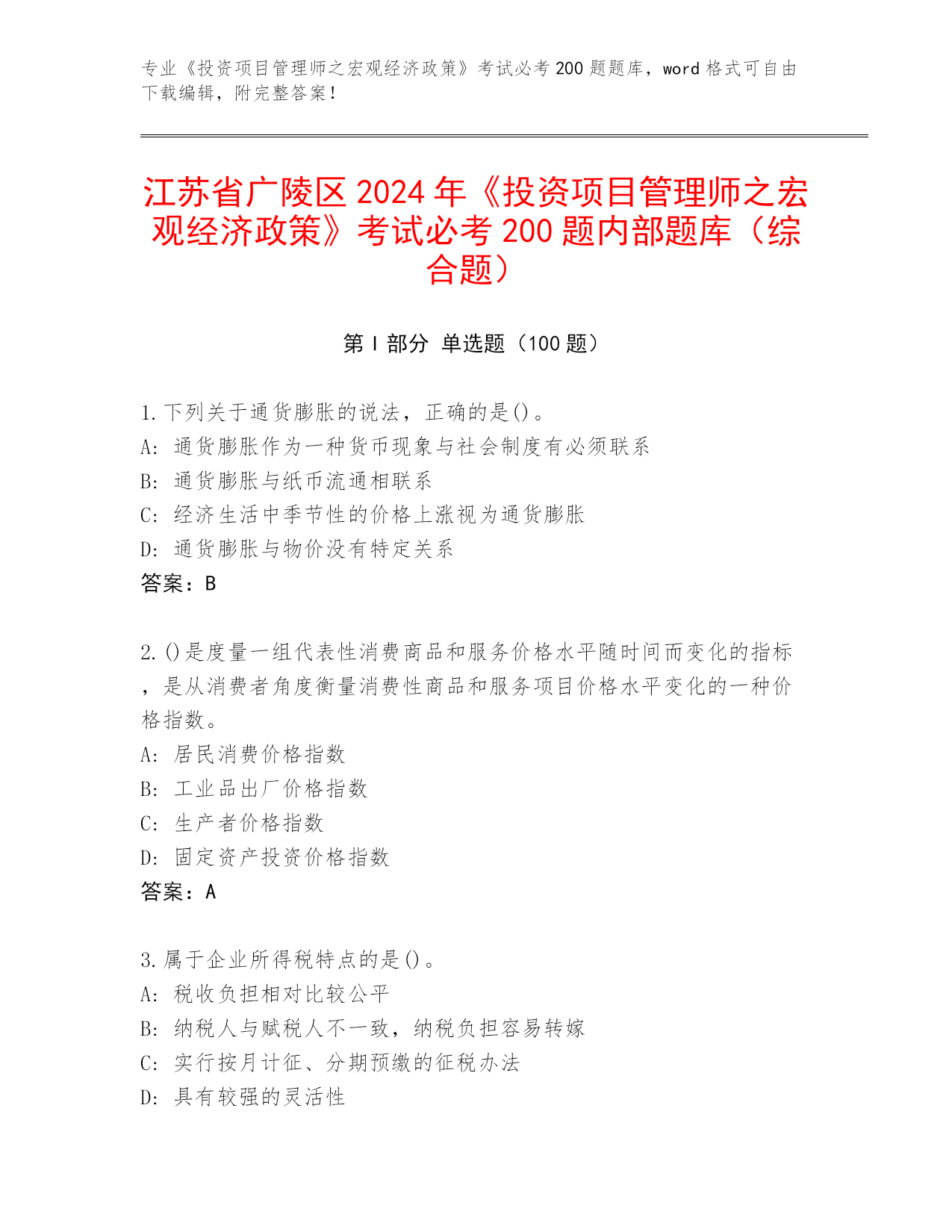 专业《投资项目管理师之宏观经济政策》考试必考 200 题题库，word 格式可自由下载编辑，附完整答案！

江苏省广陵区 2024 年《投资项目管理师之宏观经济政策》考试必考 200 题内部题库（综合题）

第 I 部分 单选题（100 题）

1. 下列关于通货膨胀的说法，正确的是()。
A: 通货膨胀作为一种货币现象与社会制度有必须联系
B: 通货膨胀与纸币流通相联系
C: 经济生活中季节性的价格上涨视为通货膨胀
D: 通货膨胀与物价没有特定关系
答案：B

2. ()是度量一组代表性消费商品和服务价格水平随时间而变化的指标，是从消费者角度衡量消费性商品和服务项目价格水平变化的一种价格指数。
A: 居民消费价格指数
B: 工业品出厂价格指数
C: 生产者价格指数
D: 固定资产投资价格指数
答案：A

3. 属于企业所得税特点的是()。
A: 税收负担相对比较公平
B: 纳税人与赋税人不一致，纳税负担容易转嫁
C: 实行按月计征、分期预缴的征税办法
D: 具有较强的灵活性